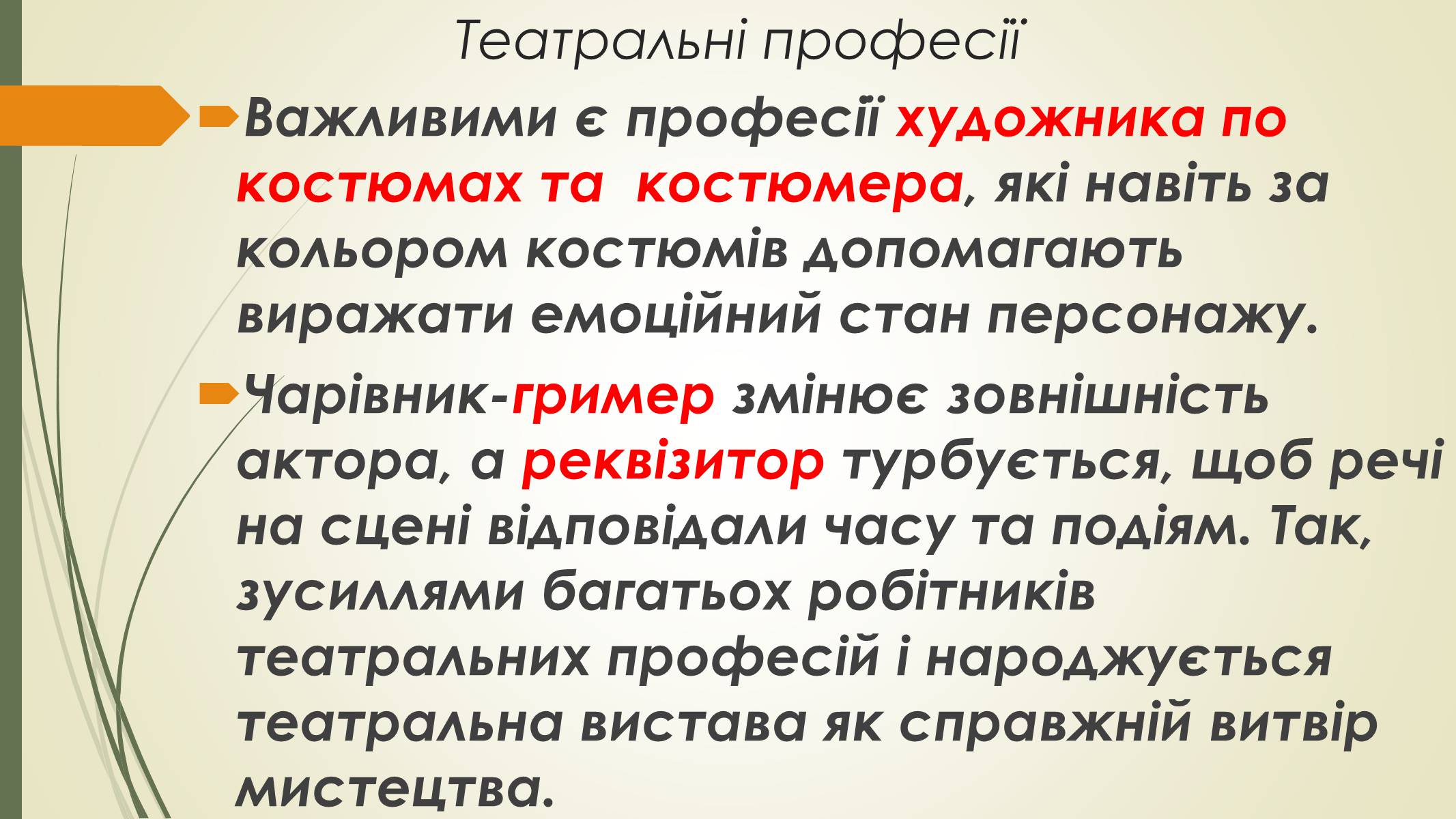 Театральні професії

Важливими є професії художника по костюмах та костюмера, які навіть за кольором костюмів допомагають виражати емоційний стан персонажу.

Чарівник-гример змінює зовнішність актора, а реквізитор турбується, щоб речі на сцені відповідали часу та подіям. Так, зусиллями багатьох робітників театральних професій і народжується театральна вистава як справжній витвір мистецтва.